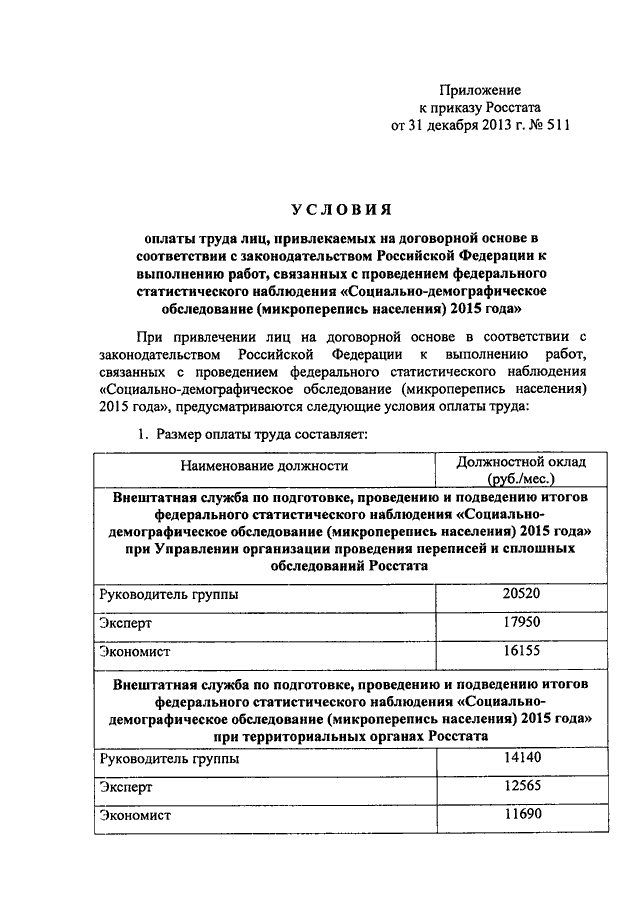 Приложение
к приказу Росстата
от 31 декабря 2013 г. № 511

УСЛОВИЯ

оплаты труда лиц, привлекаемых на договорной основе в соответствии с законодательством Российской Федерации к выполнению работ, связанных с проведением федерального статистического наблюдения «Социально-демографическое обследование (микроперепись населения) 2015 года»

При привлечении лиц на договорной основе в соответствии с законодательством Российской Федерации к выполнению работ, связанных с проведением федерального статистического наблюдения «Социально-демографическое обследование (микроперепись населения) 2015 года», предусматриваются следующие условия оплаты труда:

1. Размер оплаты труда составляет:

| Наименование должности | Должностной оклад (руб./мес.) |
|---|---|
| Внештатная служба по подготовке, проведению и подведению итогов федерального статистического наблюдения «Социально-демографическое обследование (микроперепись населения) 2015 года» при Управлении организации проведения переписей и сплошных обследований Росстата | |
| Руководитель группы | 20520 |
| Эксперт | 17950 |
| Экономист | 16155 |
| Внештатная служба по подготовке, проведению и подведению итогов федерального статистического наблюдения «Социально-демографическое обследование (микроперепись населения) 2015 года» при территориальных органах Росстата | |
| Руководитель группы | 14140 |
| Эксперт | 12565 |
| Экономист | 11690 |